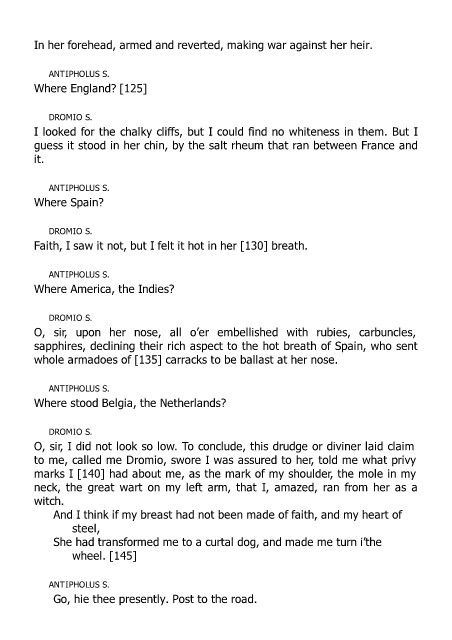 In her forehead, armed and reverted, making war against her heir.

ANTIPHOLUS S.
Where England? [125]

DROMIO S.
I looked for the chalky cliffs, but I could find no whiteness in them. But I guess it stood in her chin, by the salt rheum that ran between France and it.

ANTIPHOLUS S.
Where Spain?

DROMIO S.
Faith, I saw it not, but I felt it hot in her [130] breath.

ANTIPHOLUS S.
Where America, the Indies?

DROMIO S.
O, sir, upon her nose, all o'er embellished with rubies, carbuncles, sapphires, declining their rich aspect to the hot breath of Spain, who sent whole armadoes of [135] carracks to be ballast at her nose.

ANTIPHOLUS S.
Where stood Belgia, the Netherlands?

DROMIO S.
O, sir, I did not look so low. To conclude, this drudge or diviner laid claim to me, called me Dromio, swore I was assured to her, told me what privy marks I [140] had about me, as the mark of my shoulder, the mole in my neck, the great wart on my left arm, that I, amazed, ran from her as a witch.
And I think if my breast had not been made of faith, and my heart of steel,
She had transformed me to a curtal dog, and made me turn i'the wheel. [145]

ANTIPHOLUS S.
Go, hie thee presently. Post to the road.